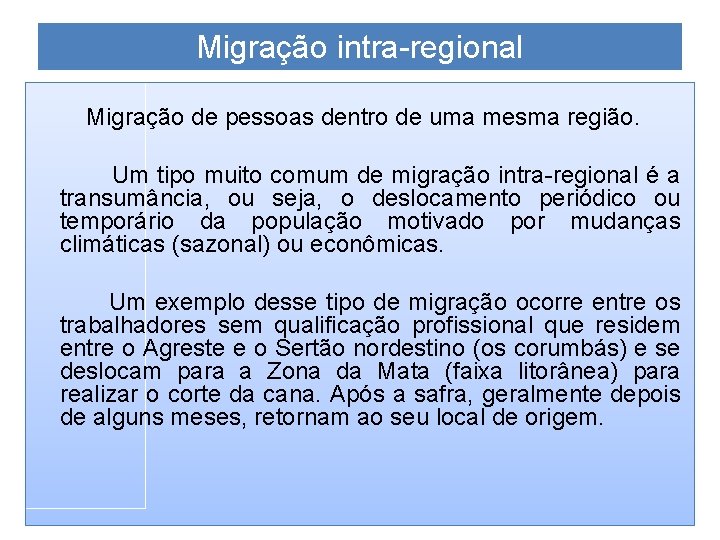 Migração intra-regional

Migração de pessoas dentro de uma mesma região.

Um tipo muito comum de migração intra-regional é a transumância, ou seja, o deslocamento periódico ou temporário da população motivado por mudanças climáticas (sazonal) ou econômicas.

Um exemplo desse tipo de migração ocorre entre os trabalhadores sem qualificação profissional que residem entre o Agreste e o Sertão nordestino (os corumbás) e se deslocam para a Zona da Mata (faixa litorânea) para realizar o corte da cana. Após a safra, geralmente depois de alguns meses, retornam ao seu local de origem.